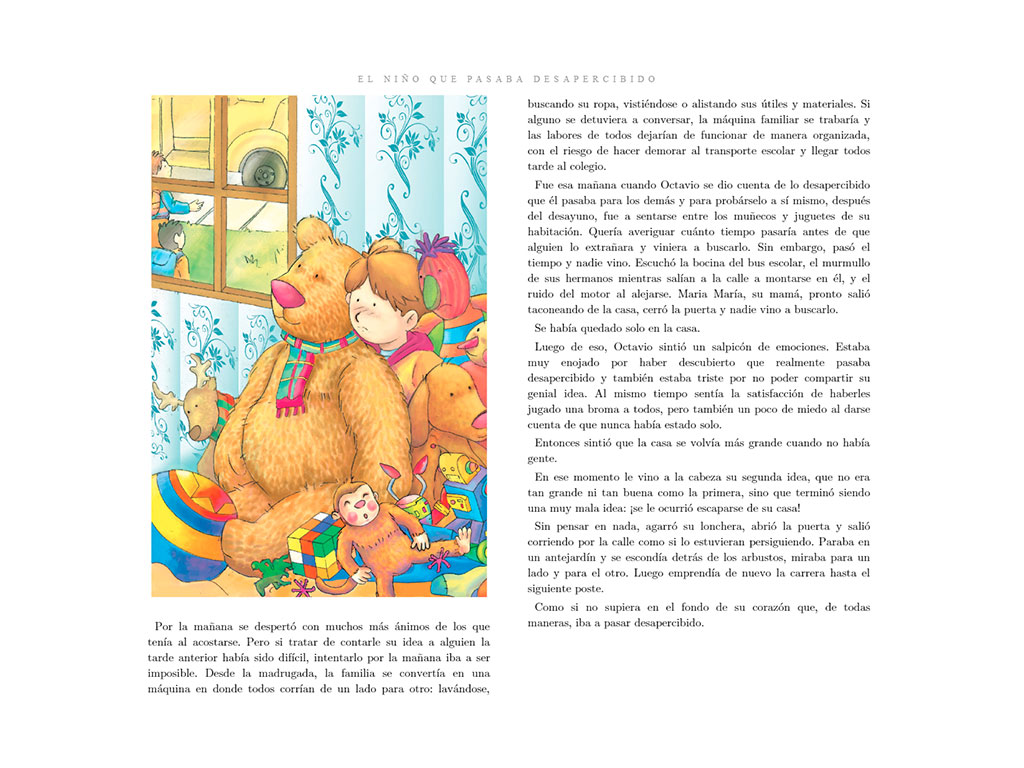 EL NIÑO QUE PASABA DESAPERCIBIDO

Por la mañana se despertó con muchos más ánimos de los que tenía al acostarse. Pero si tratar de contarle su idea a alguien la tarde anterior había sido difícil, intentarlo por la mañana iba a ser imposible. Desde la madrugada, la familia se convertía en una máquina en donde todos corrían de un lado para otro: lavándose, buscando su ropa, vistiéndose o alistando sus útiles y materiales. Si alguno se detuviera a conversar, la máquina familiar se trabaría y las labores de todos dejarían de funcionar de manera organizada, con el riesgo de hacer demorar al transporte escolar y llegar todos tarde al colegio.

Fue esa mañana cuando Octavio se dio cuenta de lo desapercibido que él pasaba para los demás y para probárselo a sí mismo, después del desayuno, fue a sentarse entre los muñecos y juguetes de su habitación. Quería averiguar cuánto tiempo pasaría antes de que alguien lo extrañara y viniera a buscarlo. Sin embargo, pasó el tiempo y nadie vino. Escuchó la bocina del bus escolar, el murmullo de sus hermanos mientras salían a la calle a montarse en él, y el ruido del motor al alejarse. Maria María, su mamá, pronto salió taconeando de la casa, cerró la puerta y nadie vino a buscarlo.

Se había quedado solo en la casa.

Luego de eso, Octavio sintió un salpicón de emociones. Estaba muy enojado por haber descubierto que realmente pasaba desapercibido y también estaba triste por no poder compartir su genial idea. Al mismo tiempo sentía la satisfacción de haberles jugado una broma a todos, pero también un poco de miedo al darse cuenta de que nunca había estado solo.

Entonces sintió que la casa se volvía más grande cuando no había gente.

En ese momento le vino a la cabeza su segunda idea, que no era tan grande ni tan buena como la primera, sino que terminó siendo una muy mala idea: ¡se le ocurrió escaparse de su casa!

Sin pensar en nada, agarró su lonchera, abrió la puerta y salió corriendo por la calle como si lo estuvieran persiguiendo. Paraba en un antejardín y se escondía detrás de los arbustos, miraba para un lado y para el otro. Luego emprendía de nuevo la carrera hasta el siguiente poste.

Como si no supiera en el fondo de su corazón que, de todas maneras, iba a pasar desapercibido.